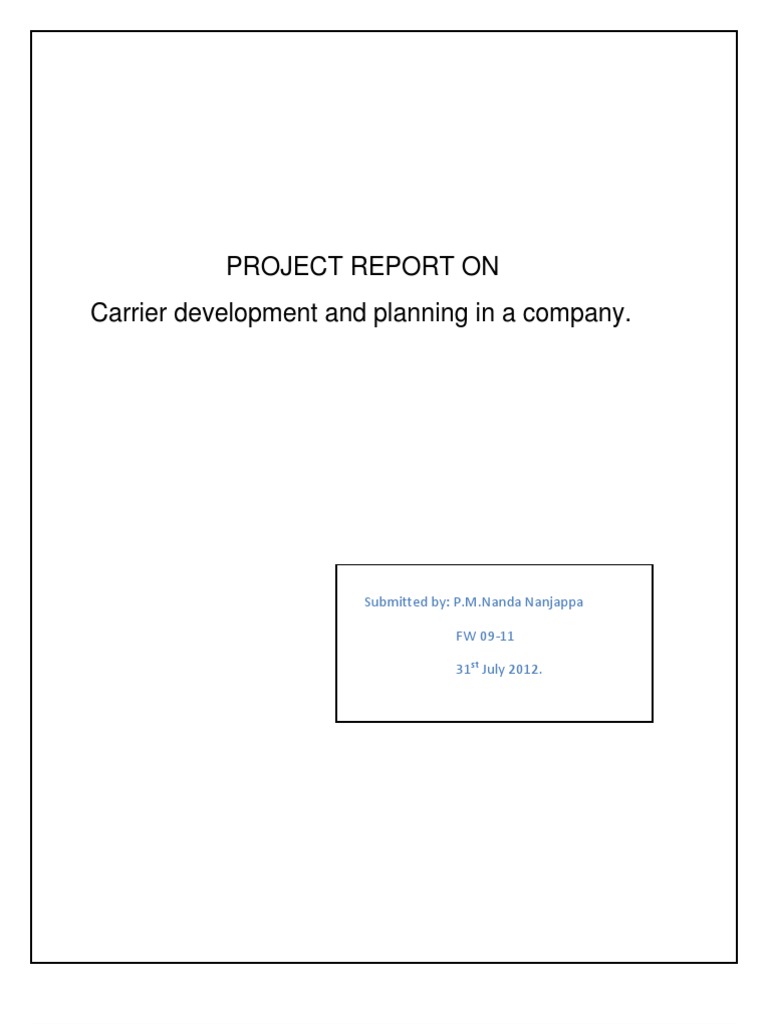 PROJECT REPORT ON

Carrier development and planning in a company.

Submitted by: P.M.Nanda Nanjappa

FW 09-11

31$^{st}$ July 2012.